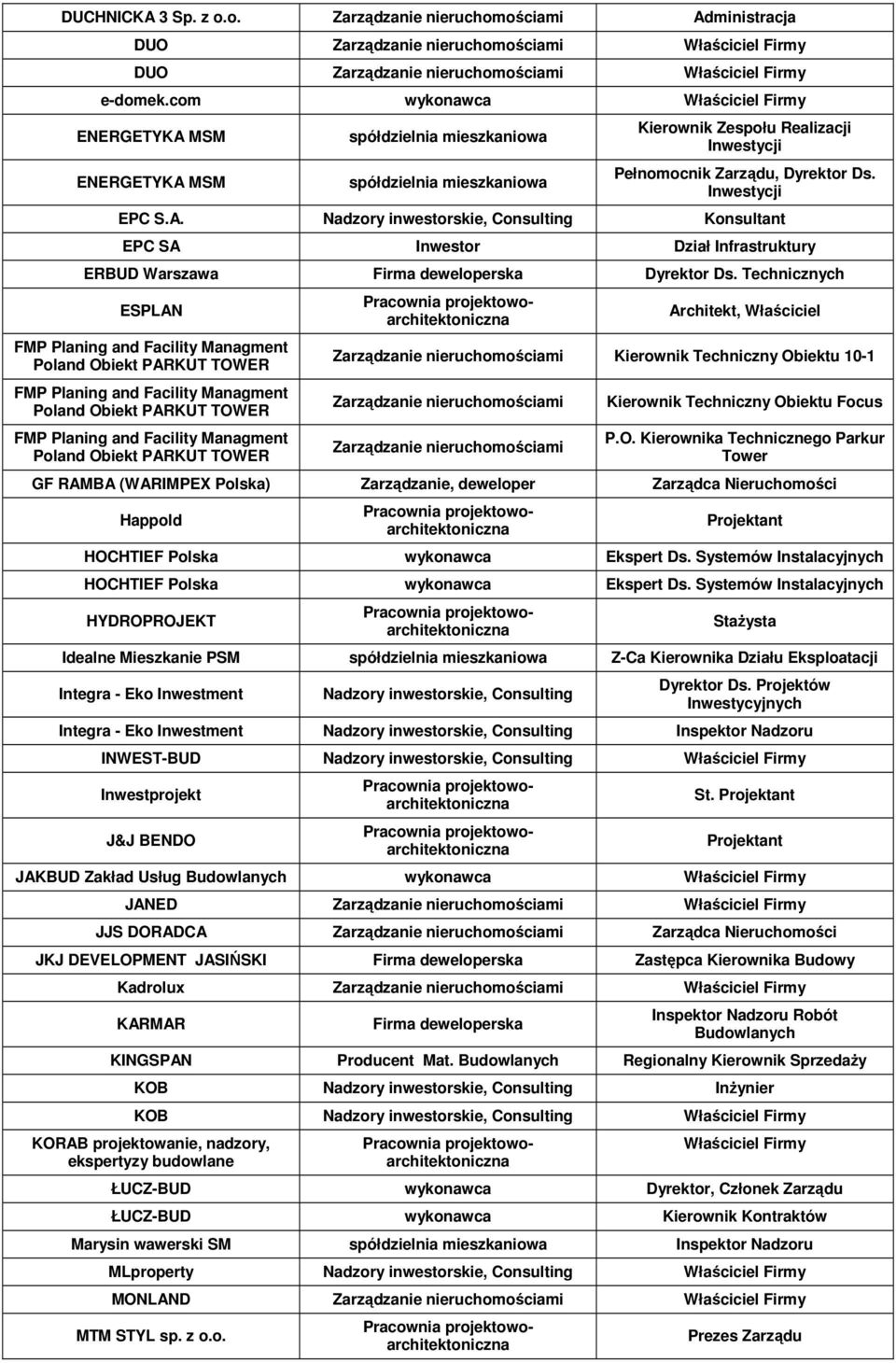 | | | |
|---|---|---|
| DUCHNICKA 3 Sp. z o.o. | Zarządzanie nieruchomościami | Administracja |
| DUO | Zarządzanie nieruchomościami | Właściciel Firmy |
| DUO | Zarządzanie nieruchomościami | Właściciel Firmy |
| e-domek.com | wykonawca | Właściciel Firmy |
| ENERGETYKA MSM | spółdzielnia mieszkaniowa | Kierownik Zespołu Realizacji Inwestycji |
| ENERGETYKA MSM | spółdzielnia mieszkaniowa | Pełnomocnik Zarządu, Dyrektor Ds. Inwestycji |
| EPC S.A. | Nadzory inwestorskie, Consulting | Konsultant |
| EPC SA | Inwestor | Dział Infrastruktury |
| ERBUD Warszawa | Firma deweloperska | Dyrektor Ds. Technicznych |
| ESPLAN | Pracownia projektowo-architektoniczna | Architekt, Właściciel |
| FMP Planing and Facility Managment Poland Obiekt PARKUT TOWER | Zarządzanie nieruchomościami | Kierownik Techniczny Obiektu 10-1 |
| FMP Planing and Facility Managment Poland Obiekt PARKUT TOWER | Zarządzanie nieruchomościami | Kierownik Techniczny Obiektu Focus |
| FMP Planing and Facility Managment Poland Obiekt PARKUT TOWER | Zarządzanie nieruchomościami | P.O. Kierownika Technicznego Parkur Tower |
| GF RAMBA (WARIMPEX Polska) | Zarządzanie, deweloper | Zarządca Nieruchomości |
| Happold | Pracownia projektowo-architektoniczna | Projektant |
| HOCHTIEF Polska | wykonawca | Ekspert Ds. Systemów Instalacyjnych |
| HOCHTIEF Polska | wykonawca | Ekspert Ds. Systemów Instalacyjnych |
| HYDROPROJEKT | Pracownia projektowo-architektoniczna | Stażysta |
| Idealne Mieszkanie PSM | spółdzielnia mieszkaniowa | Z-Ca Kierownika Działu Eksploatacji |
| Integra - Eko Inwestment | Nadzory inwestorskie, Consulting | Dyrektor Ds. Projektów Inwestycyjnych |
| Integra - Eko Inwestment | Nadzory inwestorskie, Consulting | Inspektor Nadzoru |
| INWEST-BUD | Nadzory inwestorskie, Consulting | Właściciel Firmy |
| Inwestprojekt | Pracownia projektowo-architektoniczna | St. Projektant |
| J&J BENDO | Pracownia projektowo-architektoniczna | Projektant |
| JAKBUD Zakład Usług Budowlanych | wykonawca | Właściciel Firmy |
| JANED | Zarządzanie nieruchomościami | Właściciel Firmy |
| JJS DORADCA | Zarządzanie nieruchomościami | Zarządca Nieruchomości |
| JKJ DEVELOPMENT JASIŃSKI | Firma deweloperska | Zastępca Kierownika Budowy |
| Kadrolux | Zarządzanie nieruchomościami | Właściciel Firmy |
| KARMAR | Firma deweloperska | Inspektor Nadzoru Robót Budowlanych |
| KINGSPAN | Producent Mat. Budowlanych | Regionalny Kierownik Sprzedaży |
| KOB | Nadzory inwestorskie, Consulting | Inżynier |
| KOB | Nadzory inwestorskie, Consulting | Właściciel Firmy |
| KORAB projektowanie, nadzory, ekspertyzy budowlane | Pracownia projektowo-architektoniczna | Właściciel Firmy |
| ŁUCZ-BUD | wykonawca | Dyrektor, Członek Zarządu |
| ŁUCZ-BUD | wykonawca | Kierownik Kontraktów |
| Marysin wawerski SM | spółdzielnia mieszkaniowa | Inspektor Nadzoru |
| MLproperty | Nadzory inwestorskie, Consulting | Właściciel Firmy |
| MONLAND | Zarządzanie nieruchomościami | Właściciel Firmy |
| MTM STYL sp. z o.o. | Pracownia projektowo-architektoniczna | Prezes Zarządu |